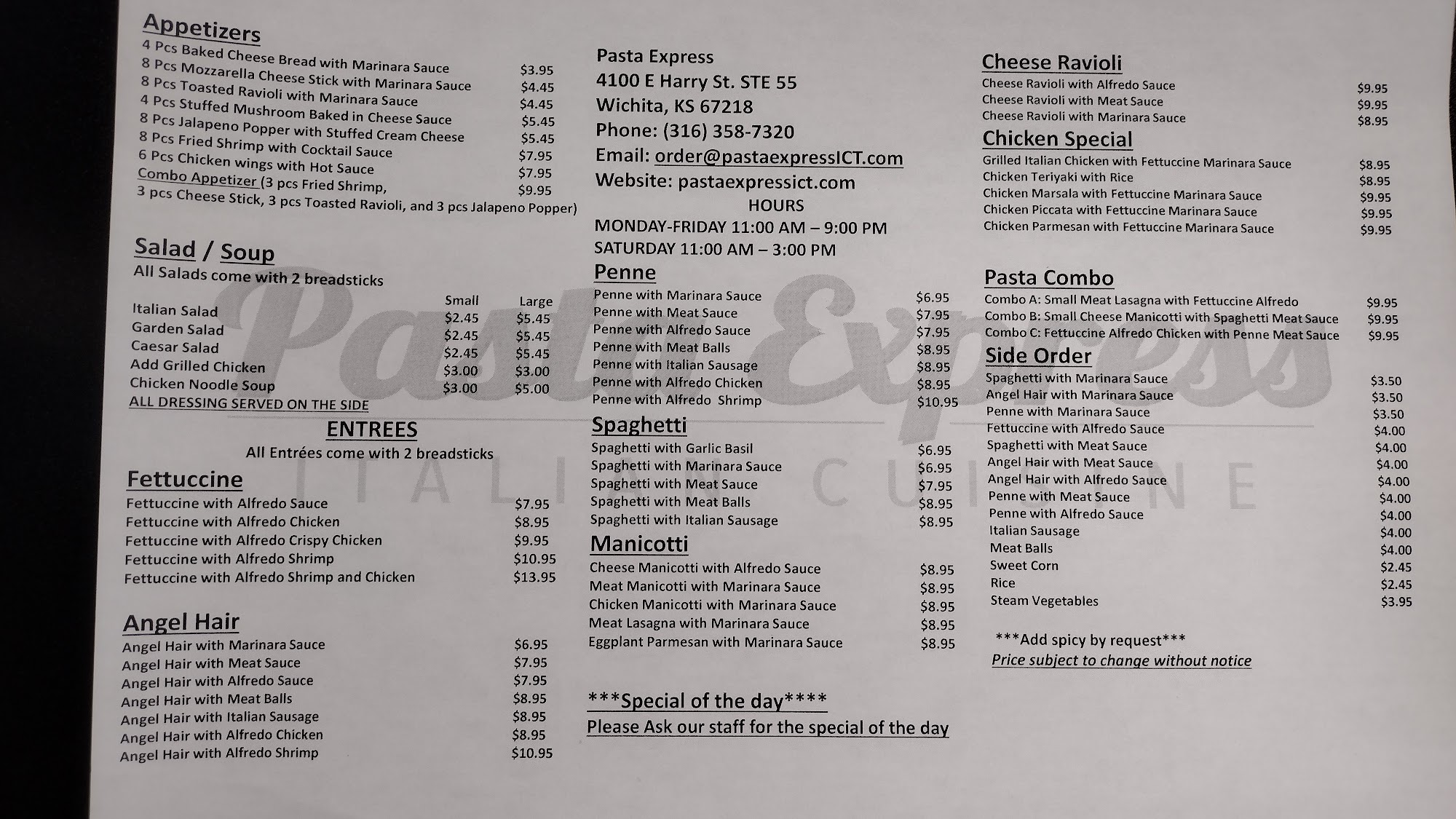 Appetizers
4 Pcs Baked Cheese Bread with Marinara Sauce $3.95
8 Pcs Mozzarella Cheese Stick with Marinara Sauce $4.45
8 Pcs Toasted Ravioli with Marinara Sauce $4.45
4 Pcs Stuffed Mushroom Baked in Cheese Sauce $5.45
8 Pcs Jalapeno Popper with Stuffed Cream Cheese $5.45
8 Pcs Fried Shrimp with Cocktail Sauce $7.95
6 Pcs Chicken wings with Hot Sauce $7.95
Combo Appetizer (3 pcs Fried Shrimp, $9.95
3 pcs Cheese Stick, 3 pcs Toasted Ravioli, and 3 pcs Jalapeno Popper)

Salad / Soup
All Salads come with 2 breadsticks

| | Small | Large |
|---|---|---|
| Italian Salad | $2.45 | $5.45 |
| Garden Salad | $2.45 | $5.45 |
| Caesar Salad | $2.45 | $5.45 |
| Add Grilled Chicken | $3.00 | $3.00 |
| Chicken Noodle Soup | $3.00 | $5.00 |

ALL DRESSING SERVED ON THE SIDE

ENTREES
All Entrées come with 2 breadsticks

Fettuccine
Fettuccine with Alfredo Sauce $7.95
Fettuccine with Alfredo Chicken $8.95
Fettuccine with Alfredo Crispy Chicken $9.95
Fettuccine with Alfredo Shrimp $10.95
Fettuccine with Alfredo Shrimp and Chicken $13.95

Angel Hair
Angel Hair with Marinara Sauce $6.95
Angel Hair with Meat Sauce $7.95
Angel Hair with Alfredo Sauce $7.95
Angel Hair with Meat Balls $8.95
Angel Hair with Italian Sausage $8.95
Angel Hair with Alfredo Chicken $8.95
Angel Hair with Alfredo Shrimp $10.95

Pasta Express
4100 E Harry St. STE 55
Wichita, KS 67218
Phone: (316) 358-7320
Email: order@pastaexpressICT.com
Website: pastaexpressict.com
HOURS
MONDAY-FRIDAY 11:00 AM – 9:00 PM
SATURDAY 11:00 AM – 3:00 PM

Penne
Penne with Marinara Sauce $6.95
Penne with Meat Sauce $7.95
Penne with Alfredo Sauce $7.95
Penne with Meat Balls $8.95
Penne with Italian Sausage $8.95
Penne with Alfredo Chicken $8.95
Penne with Alfredo Shrimp $10.95

Spaghetti
Spaghetti with Garlic Basil $6.95
Spaghetti with Marinara Sauce $6.95
Spaghetti with Meat Sauce $7.95
Spaghetti with Meat Balls $8.95
Spaghetti with Italian Sausage $8.95

Manicotti
Cheese Manicotti with Alfredo Sauce $8.95
Meat Manicotti with Marinara Sauce $8.95
Chicken Manicotti with Marinara Sauce $8.95
Meat Lasagna with Marinara Sauce $8.95
Eggplant Parmesan with Marinara Sauce $8.95

***Special of the day****
Please Ask our staff for the special of the day

Cheese Ravioli
Cheese Ravioli with Alfredo Sauce $9.95
Cheese Ravioli with Meat Sauce $9.95
Cheese Ravioli with Marinara Sauce $8.95

Chicken Special
Grilled Italian Chicken with Fettuccine Marinara Sauce $8.95
Chicken Teriyaki with Rice $8.95
Chicken Marsala with Fettuccine Marinara Sauce $9.95
Chicken Piccata with Fettuccine Marinara Sauce $9.95
Chicken Parmesan with Fettuccine Marinara Sauce $9.95

Pasta Combo
Combo A: Small Meat Lasagna with Fettuccine Alfredo $9.95
Combo B: Small Cheese Manicotti with Spaghetti Meat Sauce $9.95
Combo C: Fettuccine Alfredo Chicken with Penne Meat Sauce $9.95

Side Order
Spaghetti with Marinara Sauce $3.50
Angel Hair with Marinara Sauce $3.50
Penne with Marinara Sauce $3.50
Fettuccine with Alfredo Sauce $4.00
Spaghetti with Meat Sauce $4.00
Angel Hair with Meat Sauce $4.00
Angel Hair with Alfredo Sauce $4.00
Penne with Meat Sauce $4.00
Penne with Alfredo Sauce $4.00
Italian Sausage $4.00
Meat Balls $4.00
Sweet Corn $2.45
Rice $2.45
Steam Vegetables $3.95

***Add spicy by request***
Price subject to change without notice

Pasta Express
ITALIAN CUISINE